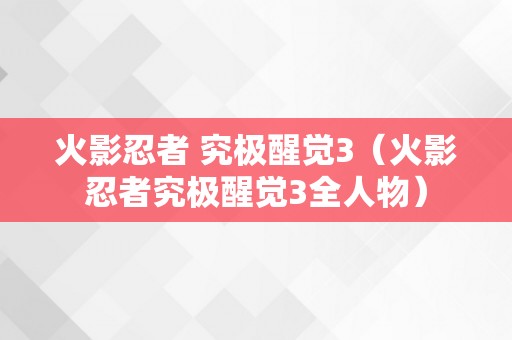 火影忍者 究极醒觉3（火影忍者究极醒觉3全人物）